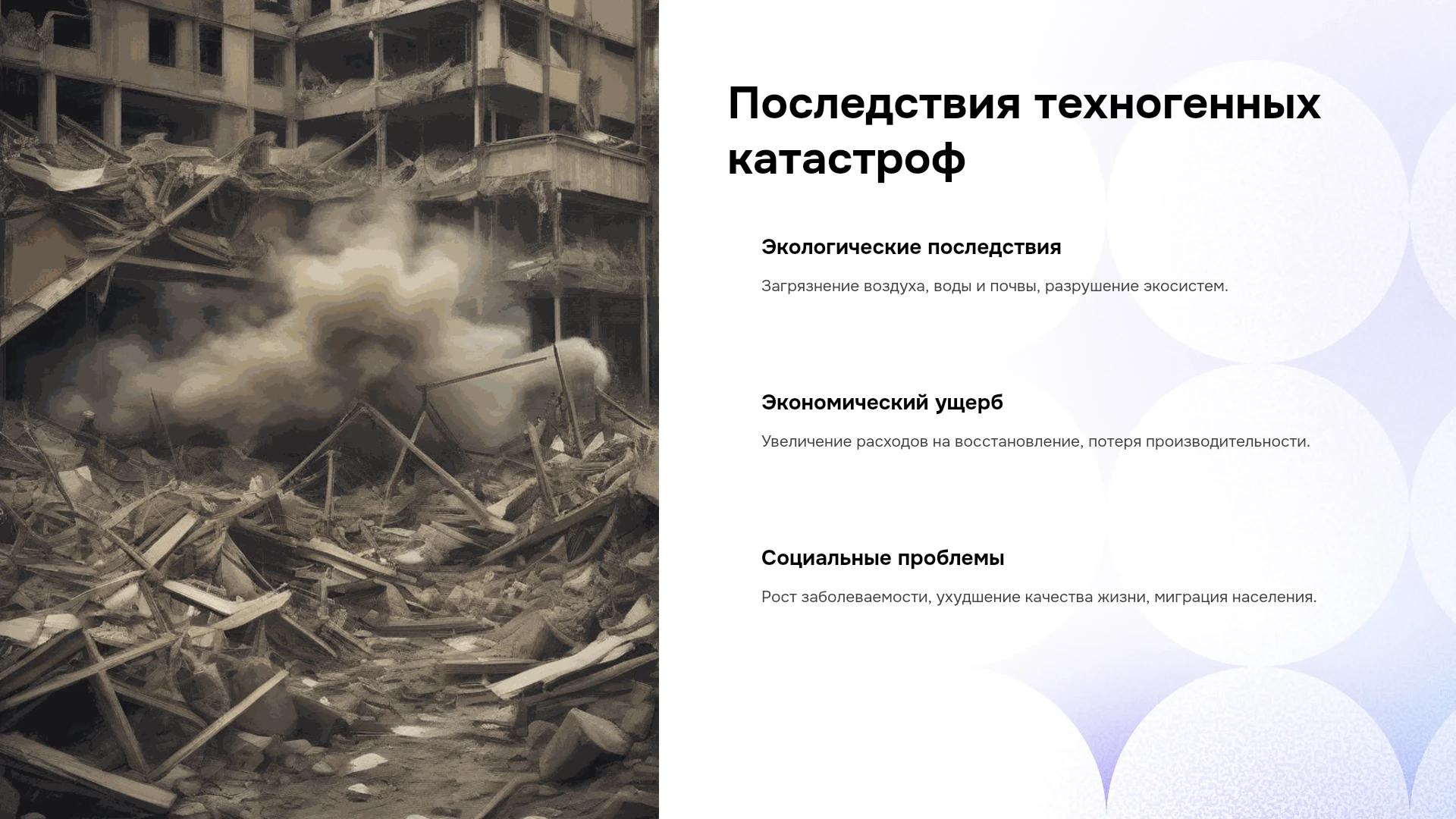 Последствия техногенных катастроф

Экологические последствия

Загрязнение воздуха, воды и почвы, разрушение экосистем.

Экономический ущерб

Увеличение расходов на восстановление, потеря производительности.

Социальные проблемы

Рост заболеваемости, ухудшение качества жизни, миграция населения.